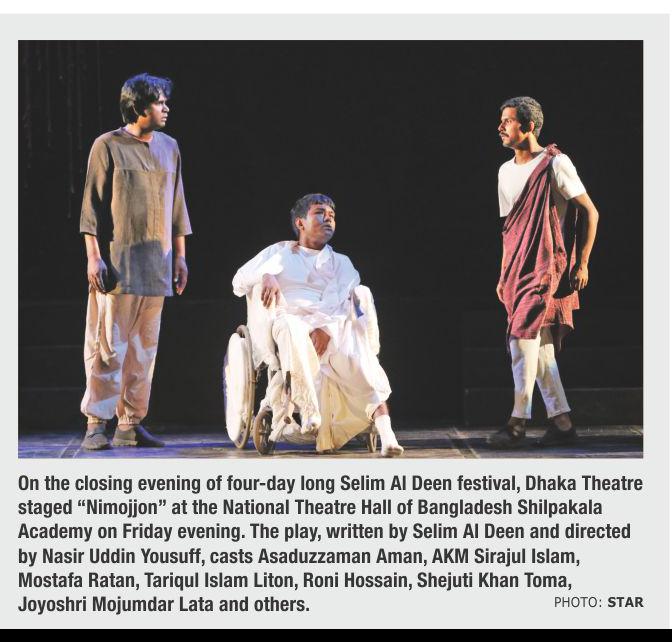 On the closing evening of four-day long Selim Al Deen festival, Dhaka Theatre staged "Nimojjon" at the National Theatre Hall of Bangladesh Shilpakala Academy on Friday evening. The play, written by Selim Al Deen and directed by Nasir Uddin Yousuff, casts Asaduzzaman Aman, AKM Sirajul Islam, Mostafa Ratan, Tariqul Islam Liton, Roni Hossain, Shejuti Khan Toma, Joyoshri Mojumdar Lata and others.

PHOTO: STAR